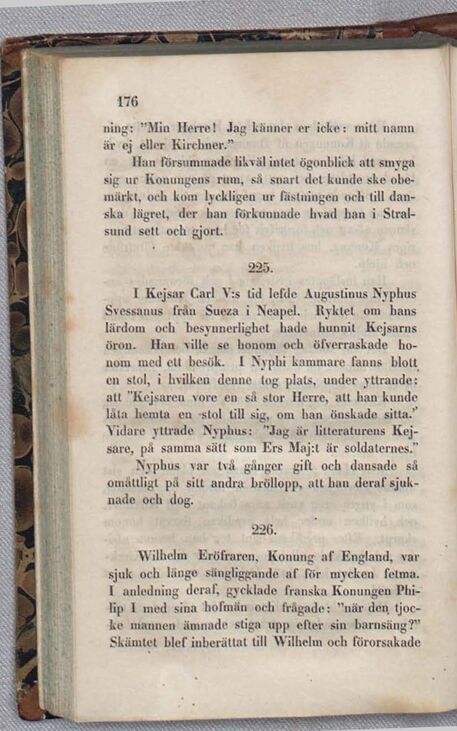 176

ning: "Min Herre! Jag känner er icke: mitt namn är ej eller Kirchner."

Han försummade likväl intet ögonblick att smyga sig ur Konungens rum, så snart det kunde ske obemärkt, och kom lyckligen ur fästningen och till danska lägret, der han förkunnade hvad han i Stralsund sett och gjort.

225.

I Kejsar Carl V:s tid lefde Augustinus Nyphus Svessanus från Sueza i Neapel. Ryktet om hans lärdom och besynnerlighet hade hunnit Kejsarns öron. Han ville se honom och öfverraskade honom med ett besök. I Nyphi kammare fanns blott en stol, i hvilken denne tog plats, under yttrande: att "Kejsaren vore en så stor Herre, att han kunde låta hemta en stol till sig, om han önskade sitta." Vidare yttrade Nyphus: "Jag är litteraturens Kejsare, på samma sätt som Ers Maj:t är soldaternes."

Nyphus var två gånger gift och dansade så omåttligt på sitt andra bröllopp, att han deraf sjuknade och dog.

226.

Wilhelm Eröfraren, Konung af England, var sjuk och länge sängliggande af för mycken fetma. I anledning deraf, gycklade franska Konungen Philip I med sina hofmän och frågade: "när den tjocke mannen ämnade stiga upp efter sin barnsäng?" Skämtet blef inberättat till Wilhelm och förorsakade